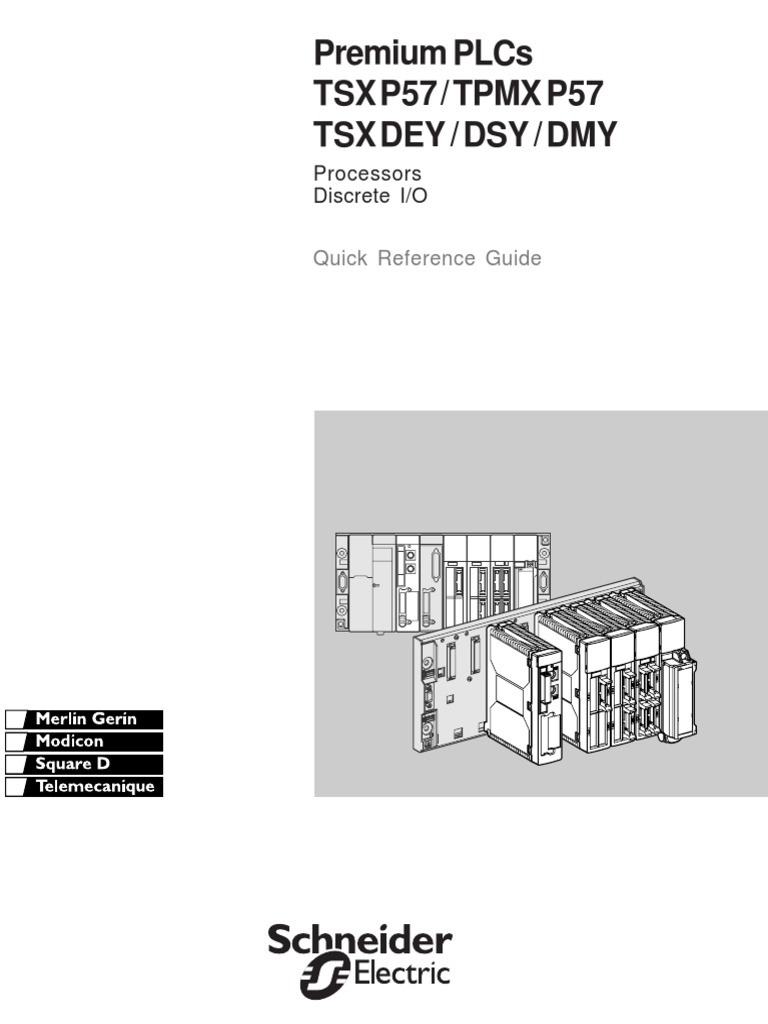 Premium PLCs
TSX P57 / TPMX P57
TSX DEY / DSY / DMY

Processors
Discrete I/O

Quick Reference Guide

Merlin Gerin
Modicon
Square D
Telemecanique

Schneider
Electric